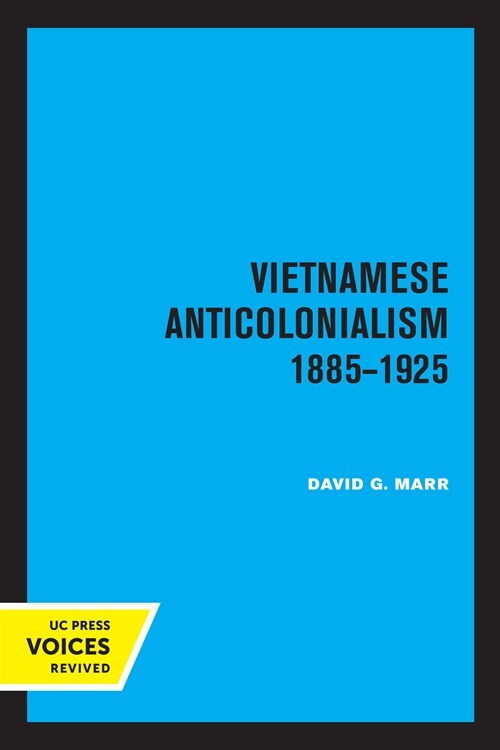 VIETNAMESE
ANTICOLONIALISM
1885–1925

DAVID G. MARR

UC PRESS
VOICES
REVIVED